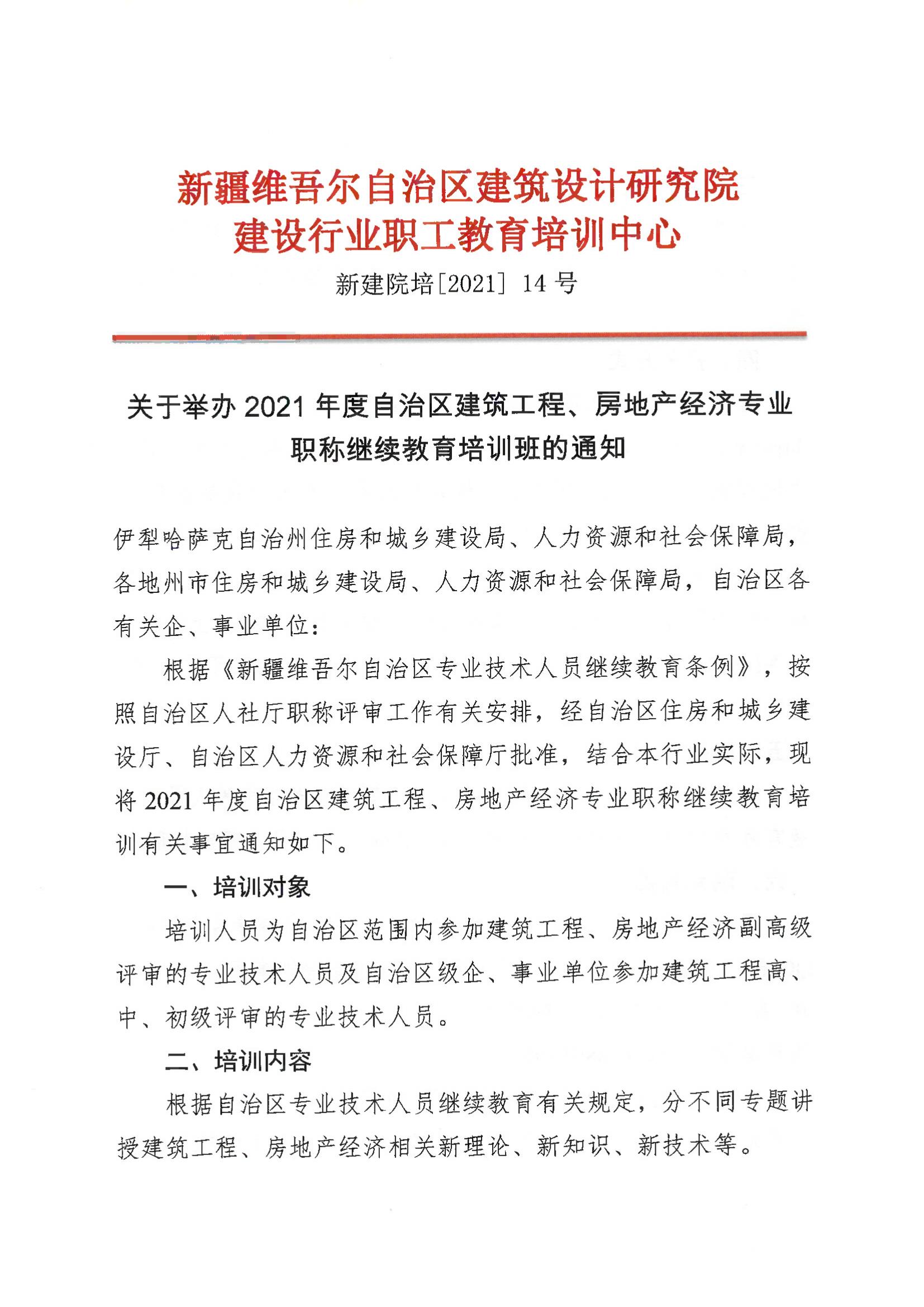 新疆维吾尔自治区建筑设计研究院
建设行业职工教育培训中心

新建院培[2021] 14 号

关于举办 2021 年度自治区建筑工程、房地产经济专业职称继续教育培训班的通知

伊犁哈萨克自治州住房和城乡建设局、人力资源和社会保障局，各地州市住房和城乡建设局、人力资源和社会保障局，自治区各有关企、事业单位：

根据《新疆维吾尔自治区专业技术人员继续教育条例》，按照自治区人社厅职称评审工作有关安排，经自治区住房和城乡建设厅、自治区人力资源和社会保障厅批准，结合本行业实际，现将 2021 年度自治区建筑工程、房地产经济专业职称继续教育培训有关事宜通知如下。

一、培训对象

培训人员为自治区范围内参加建筑工程、房地产经济副高级评审的专业技术人员及自治区级企、事业单位参加建筑工程高、中、初级评审的专业技术人员。

二、培训内容

根据自治区专业技术人员继续教育有关规定，分不同专题讲授建筑工程、房地产经济相关新理论、新知识、新技术等。